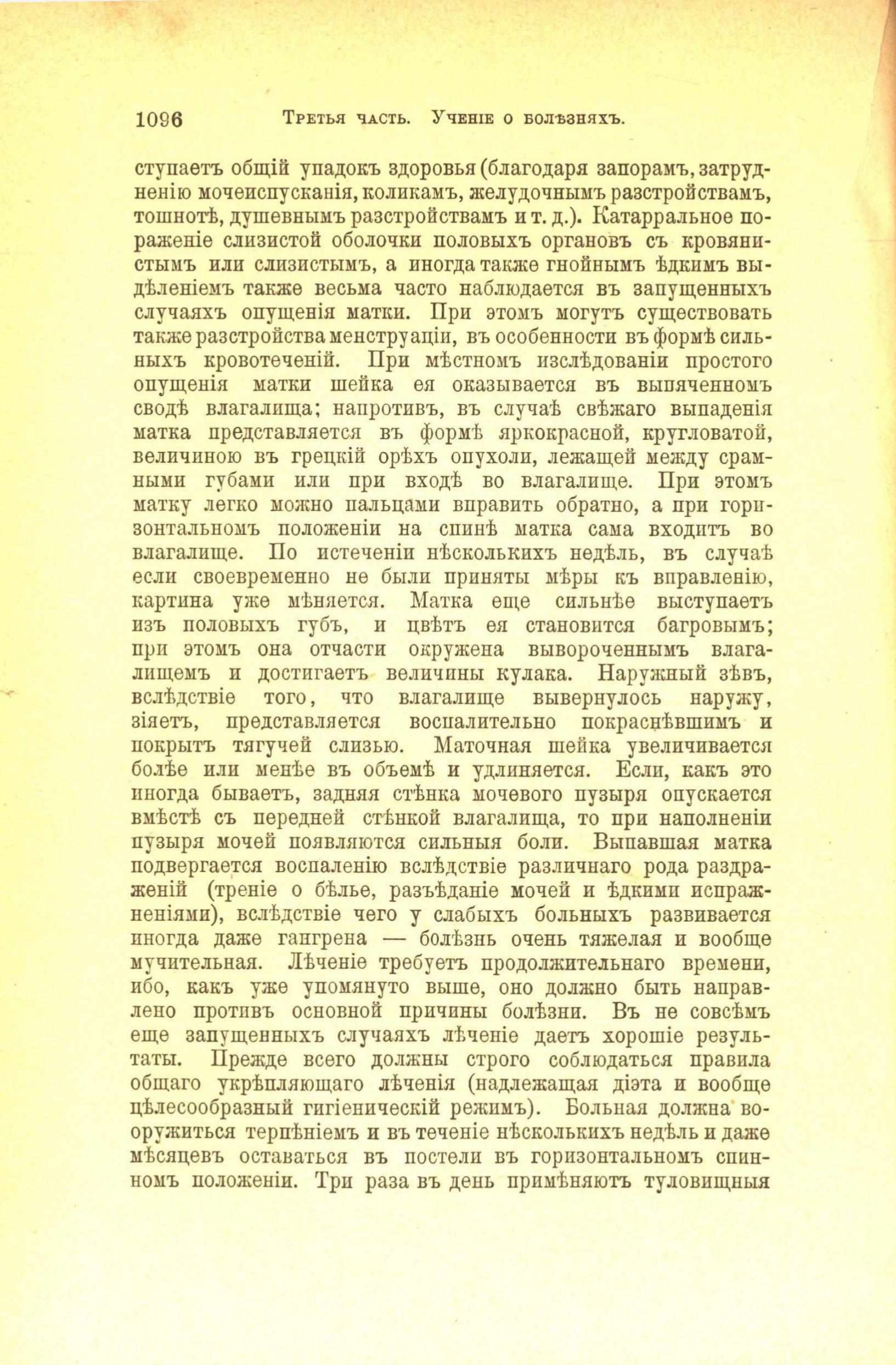 1096 Третья часть. Ученіе о болѣзняхъ.

ступаетъ общій упадокъ здоровья (благодаря запорамъ, затрудненію мочеиспусканія, коликамъ, желудочнымъ разстройствамъ, тошнотѣ, душевнымъ разстройствамъ и т. д.). Катарральное пораженіе слизистой оболочки половыхъ органовъ съ кровянистымъ или слизистымъ, а иногда также гнойнымъ ѣдкимъ выдѣленіемъ также весьма часто наблюдается въ запущенныхъ случаяхъ опущенія матки. При этомъ могутъ существовать также разстройства менструаціи, въ особенности въ формѣ сильныхъ кровотеченій. При мѣстномъ изслѣдованіи простого опущенія матки шейка ея оказывается въ выпяченномъ сводѣ влагалища; напротивъ, въ случаѣ свѣжаго выпаденія матка представляется въ формѣ яркокрасной, кругловатой, величиною въ грецкій орѣхъ опухоли, лежащей между срамными губами или при входѣ во влагалище. При этомъ матку легко можно пальцами вправить обратно, а при горизонтальномъ положеніи на спинѣ матка сама входитъ во влагалище. По истеченіи нѣсколькихъ недѣль, въ случаѣ если своевременно не были приняты мѣры къ вправленію, картина уже мѣняется. Матка еще сильнѣе выступаетъ изъ половыхъ губъ, и цвѣтъ ея становится багровымъ; при этомъ она отчасти окружена вывороченнымъ влагалищемъ и достигаетъ величины кулака. Наружный зѣвъ, вслѣдствіе того, что влагалище вывернулось наружу, зіяетъ, представляется воспалительно покраснѣвшимъ и покрытъ тягучей слизью. Маточная шейка увеличивается болѣе или менѣе въ объемѣ и удлиняется. Если, какъ это иногда бываетъ, задняя стѣнка мочевого пузыря опускается вмѣстѣ съ передней стѣнкой влагалища, то при наполненіи пузыря мочей появляются сильныя боли. Выпавшая матка подвергается воспаленію вслѣдствіе различнаго рода раздраженій (треніе о бѣлье, разъѣданіе мочей и ѣдкими испражненіями), вслѣдствіе чего у слабыхъ больныхъ развивается иногда даже гангрена — болѣзнь очень тяжелая и вообще мучительная. Лѣченіе требуетъ продолжительнаго времени, ибо, какъ уже упомянуто выше, оно должно быть направлено противъ основной причины болѣзни. Въ не совсѣмъ еще запущенныхъ случаяхъ лѣченіе даетъ хорошіе результаты. Прежде всего должны строго соблюдаться правила общаго укрѣпляющаго лѣченія (надлежащая діэта и вообще цѣлесообразный гигіеническій режимъ). Больная должна вооружиться терпѣніемъ и въ теченіе нѣсколькихъ недѣль и даже мѣсяцевъ оставаться въ постели въ горизонтальномъ спинномъ положеніи. Три раза въ день примѣняютъ туловищныя